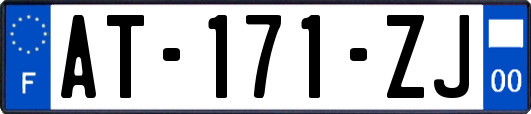 F

AT-171-ZJ

00